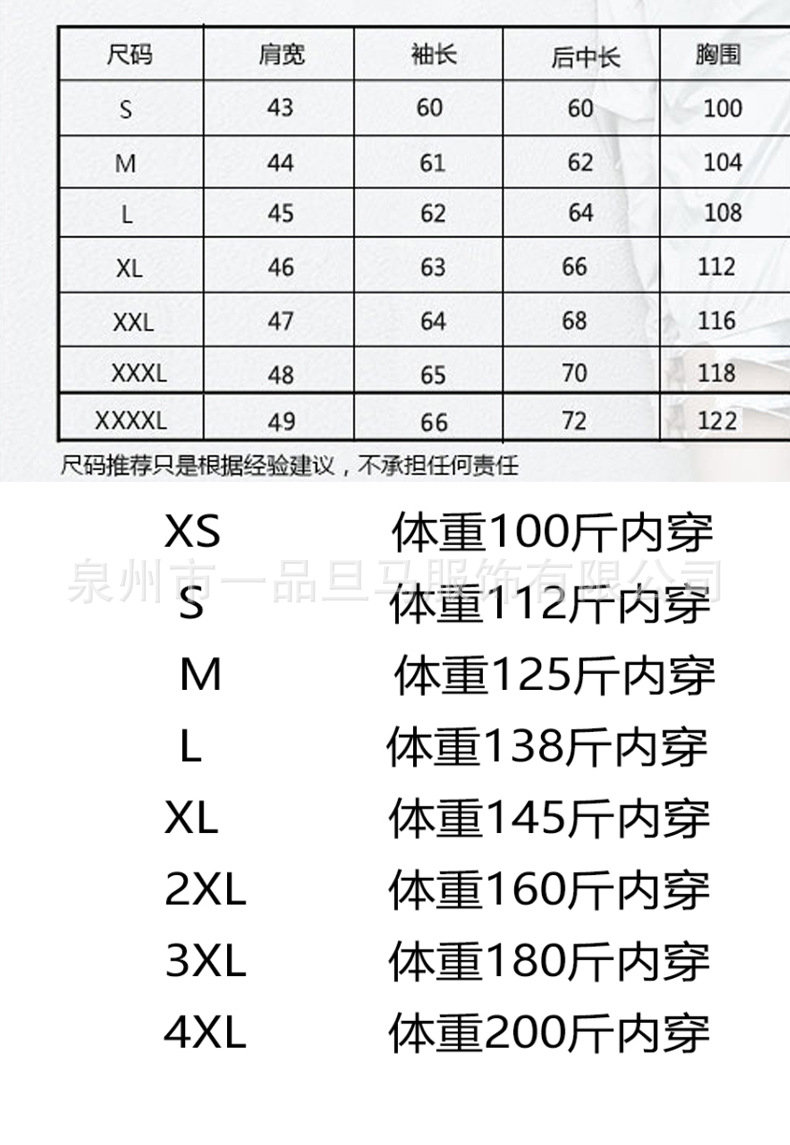 | 尺码 | 肩宽 | 袖长 | 后中长 | 胸围 |
|---|---|---|---|---|
| S | 43 | 60 | 60 | 100 |
| M | 44 | 61 | 62 | 104 |
| L | 45 | 62 | 64 | 108 |
| XL | 46 | 63 | 66 | 112 |
| XXL | 47 | 64 | 68 | 116 |
| XXXL | 48 | 65 | 70 | 118 |
| XXXXL | 49 | 66 | 72 | 122 |

尺码推荐只是根据经验建议，不承担任何责任

XS 体重100斤内穿
S 体重112斤内穿
M 体重125斤内穿
L 体重138斤内穿
XL 体重145斤内穿
2XL 体重160斤内穿
3XL 体重180斤内穿
4XL 体重200斤内穿

泉州市一品旦马服饰有限公司